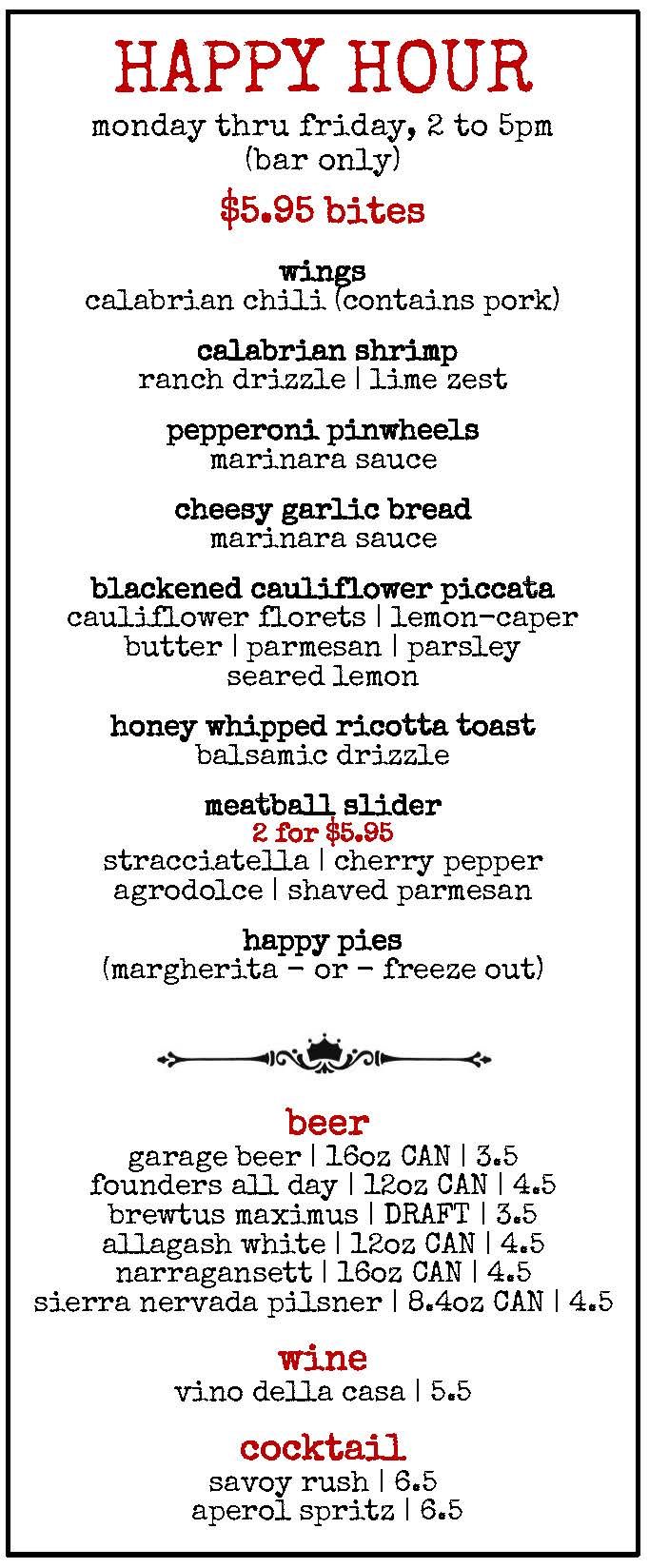 HAPPY HOUR
monday thru friday, 2 to 5pm
(bar only)

$5.95 bites

wings
calabrian chili (contains pork)

calabrian shrimp
ranch drizzle | lime zest

pepperoni pinwheels
marinara sauce

cheesy garlic bread
marinara sauce

blackened cauliflower piccata
cauliflower florets | lemon-caper butter | parmesan | parsley seared lemon

honey whipped ricotta toast
balsamic drizzle

meatball slider
2 for $5.95
stracciatella | cherry pepper agrodolce | shaved parmesan

happy pies
(margherita - or - freeze out)

beer
garage beer | 16oz CAN | 3.5
founders all day | 12oz CAN | 4.5
brewtus maximus | DRAFT | 3.5
allagash white | 12oz CAN | 4.5
narragansett | 16oz CAN | 4.5
sierra nervada pilsner | 8.4oz CAN | 4.5

wine
vino della casa | 5.5

cocktail
savoy rush | 6.5
aperol spritz | 6.5